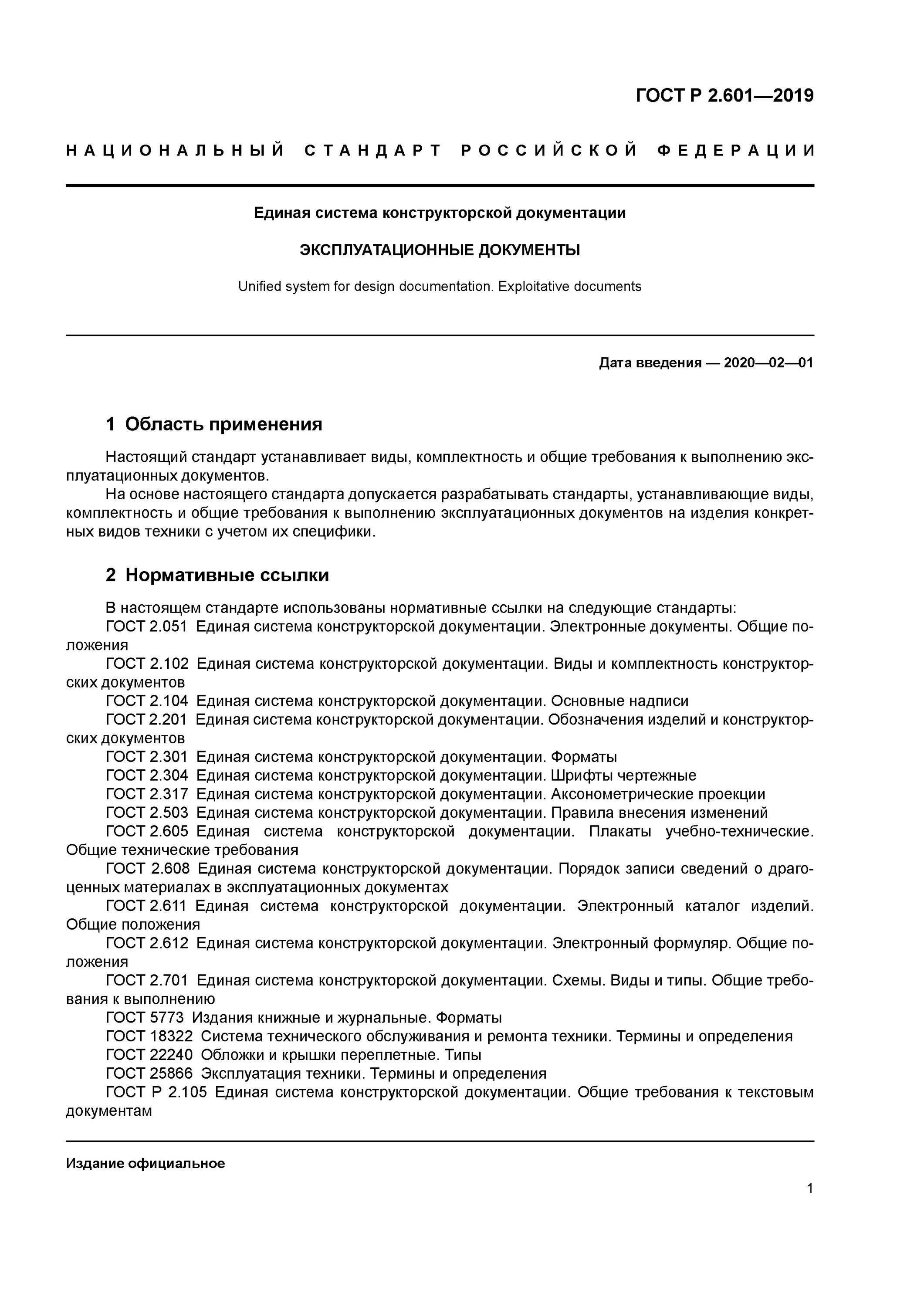 ГОСТ Р 2.601—2019

НАЦИОНАЛЬНЫЙ СТАНДАРТ РОССИЙСКОЙ ФЕДЕРАЦИИ

Единая система конструкторской документации

ЭКСПЛУАТАЦИОННЫЕ ДОКУМЕНТЫ

Unified system for design documentation. Exploitative documents

Дата введения — 2020—02—01

1 Область применения

Настоящий стандарт устанавливает виды, комплектность и общие требования к выполнению эксплуатационных документов.
На основе настоящего стандарта допускается разрабатывать стандарты, устанавливающие виды, комплектность и общие требования к выполнению эксплуатационных документов на изделия конкретных видов техники с учетом их специфики.

2 Нормативные ссылки

В настоящем стандарте использованы нормативные ссылки на следующие стандарты:
ГОСТ 2.051 Единая система конструкторской документации. Электронные документы. Общие положения
ГОСТ 2.102 Единая система конструкторской документации. Виды и комплектность конструкторских документов
ГОСТ 2.104 Единая система конструкторской документации. Основные надписи
ГОСТ 2.201 Единая система конструкторской документации. Обозначения изделий и конструкторских документов
ГОСТ 2.301 Единая система конструкторской документации. Форматы
ГОСТ 2.304 Единая система конструкторской документации. Шрифты чертежные
ГОСТ 2.317 Единая система конструкторской документации. Аксонометрические проекции
ГОСТ 2.503 Единая система конструкторской документации. Правила внесения изменений
ГОСТ 2.605 Единая система конструкторской документации. Плакаты учебно-технические. Общие технические требования
ГОСТ 2.608 Единая система конструкторской документации. Порядок записи сведений о драгоценных материалах в эксплуатационных документах
ГОСТ 2.611 Единая система конструкторской документации. Электронный каталог изделий. Общие положения
ГОСТ 2.612 Единая система конструкторской документации. Электронный формуляр. Общие положения
ГОСТ 2.701 Единая система конструкторской документации. Схемы. Виды и типы. Общие требования к выполнению
ГОСТ 5773 Издания книжные и журнальные. Форматы
ГОСТ 18322 Система технического обслуживания и ремонта техники. Термины и определения
ГОСТ 22240 Обложки и крышки переплетные. Типы
ГОСТ 25866 Эксплуатация техники. Термины и определения
ГОСТ Р 2.105 Единая система конструкторской документации. Общие требования к текстовым документам

Издание официальное

1